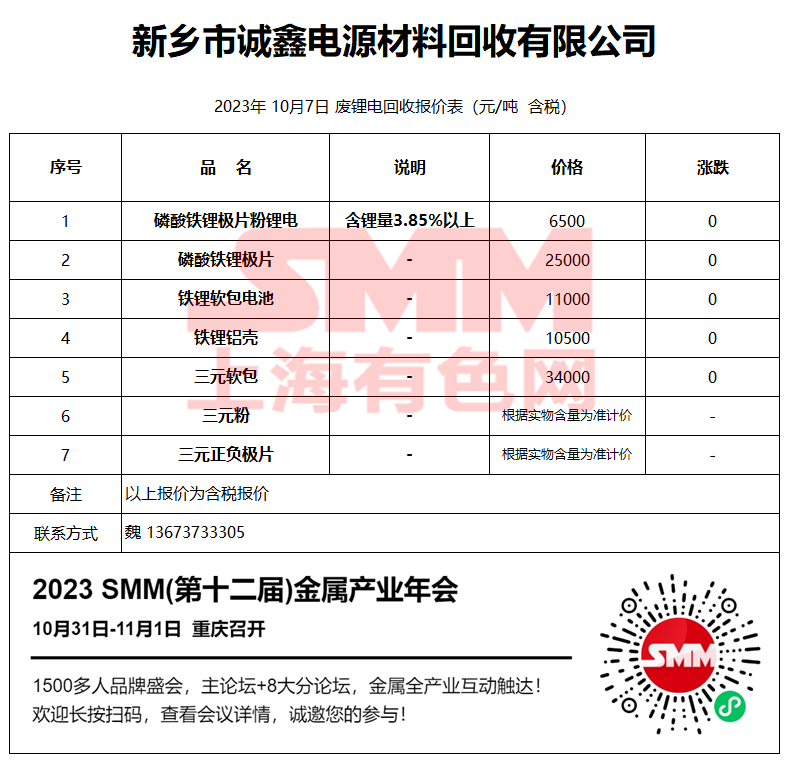 新乡市诚鑫电源材料回收有限公司

2023年 10月7日 废锂电回收报价表（元/吨 含税）

| 序号 | 品 名 | 说明 | 价格 | 涨跌 |
|---|---|---|---|---|
| 1 | 磷酸铁锂极片粉锂电 | 含锂量3.85%以上 | 6500 | 0 |
| 2 | 磷酸铁锂极片 | - | 25000 | 0 |
| 3 | 铁锂软包电池 | - | 11000 | 0 |
| 4 | 铁锂铝壳 | - | 10500 | 0 |
| 5 | 三元软包 | - | 34000 | 0 |
| 6 | 三元粉 | - | 根据实物含量为准计价 | - |
| 7 | 三元正负极片 | - | 根据实物含量为准计价 | - |
| 备注 | 以上报价为含税报价 | | | |
| 联系方式 | 魏 13673733305 | | | |

2023 SMM(第十二届)金属产业年会

10月31日-11月1日 重庆召开

1500多人品牌盛会，主论坛+8大分论坛，金属全产业互动触达！
欢迎长按扫码，查看会议详情，诚邀您的参与！

SMM

SMM 上海有色网